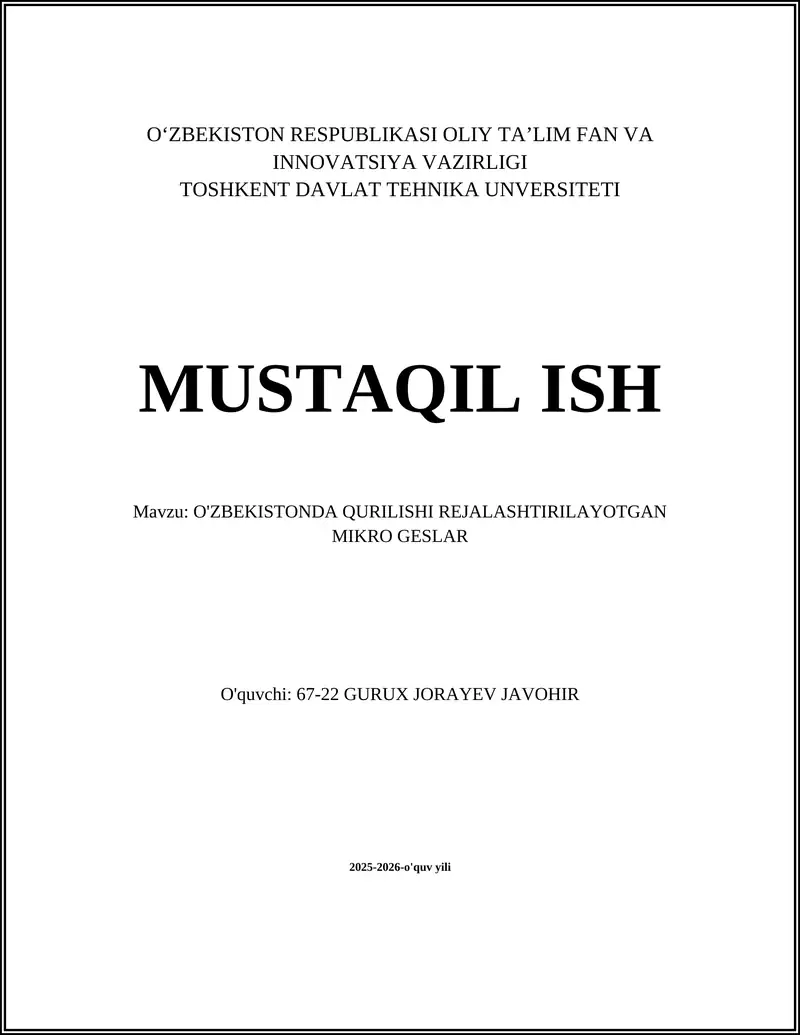 O‘ZBEKISTON RESPUBLIKASI OLIY TA’LIM FAN VA INNOVATSIYA VAZIRLIGI
TOSHKENT DAVLAT TEHNIKA UNVERSITETI

MUSTAQIL ISH

Mavzu: O'ZBEKISTONDA QURILISHI REJALASHTIRILAYOTGAN MIKRO GESLAR

O'quvchi: 67-22 GURUX JORAYEV JAVOHIR

2025-2026-o'quv yili